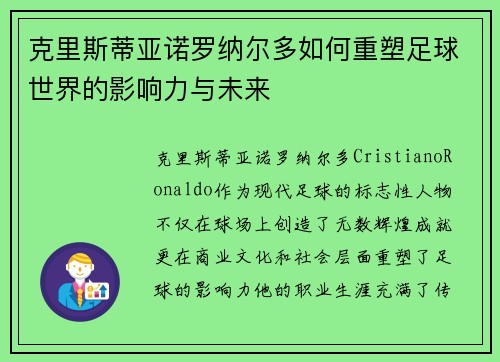 克里斯蒂亚诺罗纳尔多如何重塑足球世界的影响力与未来

克里斯蒂亚诺罗纳尔多CristianoRonaldo作为现代足球的标志性人物不仅在球场上创造了无数辉煌成就更在商业文化和社会层面重塑了足球的影响力他的职业生涯充满了传